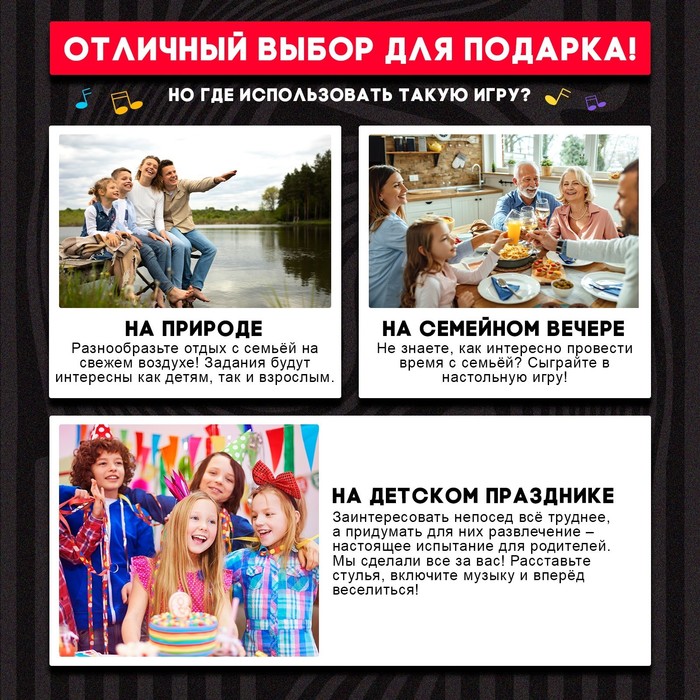 ОТЛИЧНЫЙ ВЫБОР ДЛЯ ПОДАРКА!

НО ГДЕ ИСПОЛЬЗОВАТЬ ТАКУЮ ИГРУ?

НА ПРИРОДЕ

Разнообразьте отдых с семьёй на свежем воздухе! Задания будут интересны как детям, так и взрослым.

НА СЕМЕЙНОМ ВЕЧЕРЕ

Не знаете, как интересно провести время с семьёй? Сыграйте в настольную игру!

НА ДЕТСКОМ ПРАЗДНИКЕ

Заинтересовать непосед всё труднее, а придумать для них развлечение – настоящее испытание для родителей. Мы сделали все за вас! Расставьте стулья, включите музыку и вперёд веселиться!